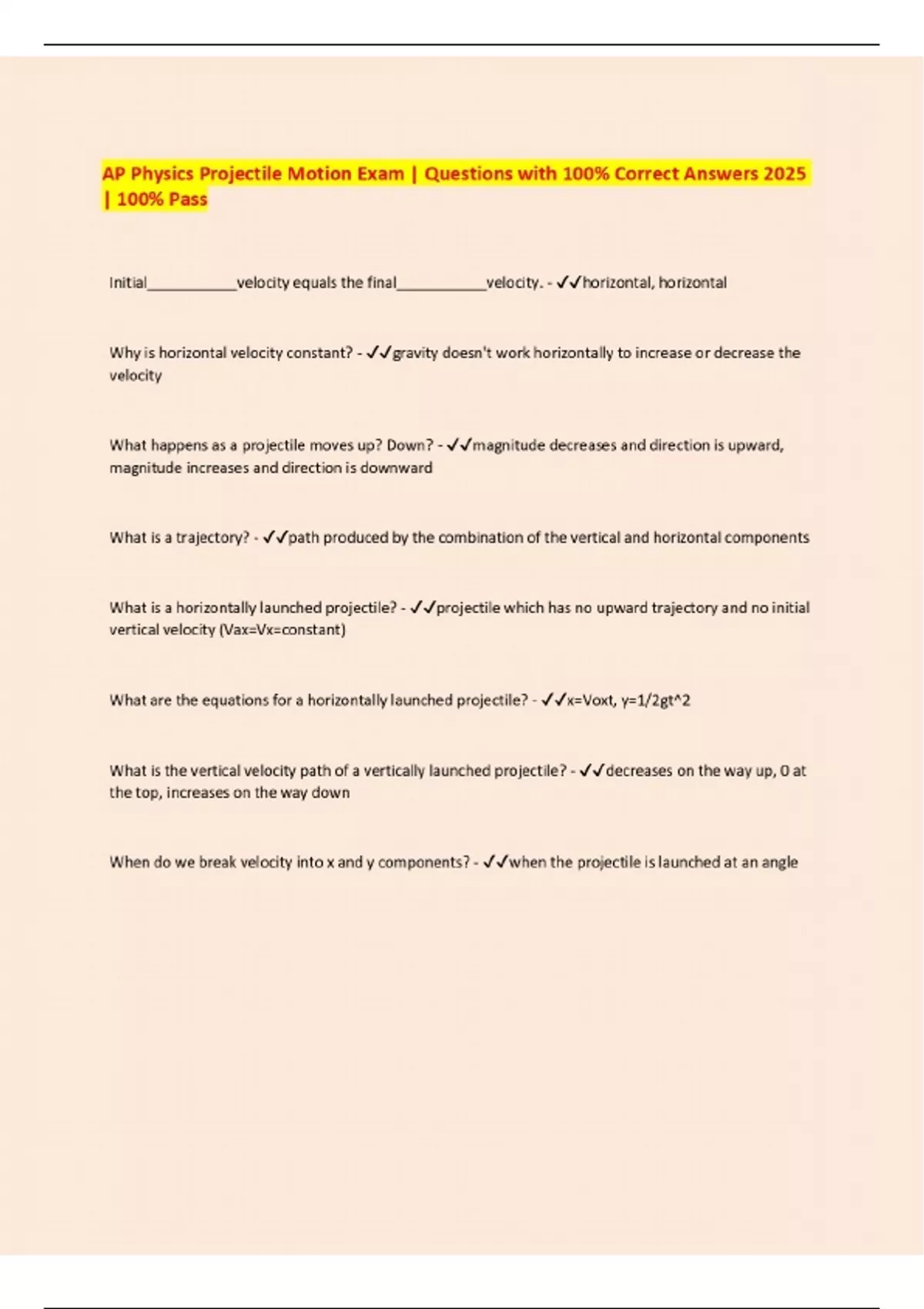 AP Physics Projectile Motion Exam | Questions with 100% Correct Answers 2025 | 100% Pass

Initial___________velocity equals the final___________velocity. - ✓✓horizontal, horizontal

Why is horizontal velocity constant? - ✓✓gravity doesn't work horizontally to increase or decrease the velocity

What happens as a projectile moves up? Down? - ✓✓magnitude decreases and direction is upward, magnitude increases and direction is downward

What is a trajectory? - ✓✓path produced by the combination of the vertical and horizontal components

What is a horizontally launched projectile? - ✓✓projectile which has no upward trajectory and no initial vertical velocity (Vax=Vx=constant)

What are the equations for a horizontally launched projectile? - ✓✓x=Voxt, y=1/2gt^2

What is the vertical velocity path of a vertically launched projectile? - ✓✓decreases on the way up, 0 at the top, increases on the way down

When do we break velocity into x and y components? - ✓✓when the projectile is launched at an angle